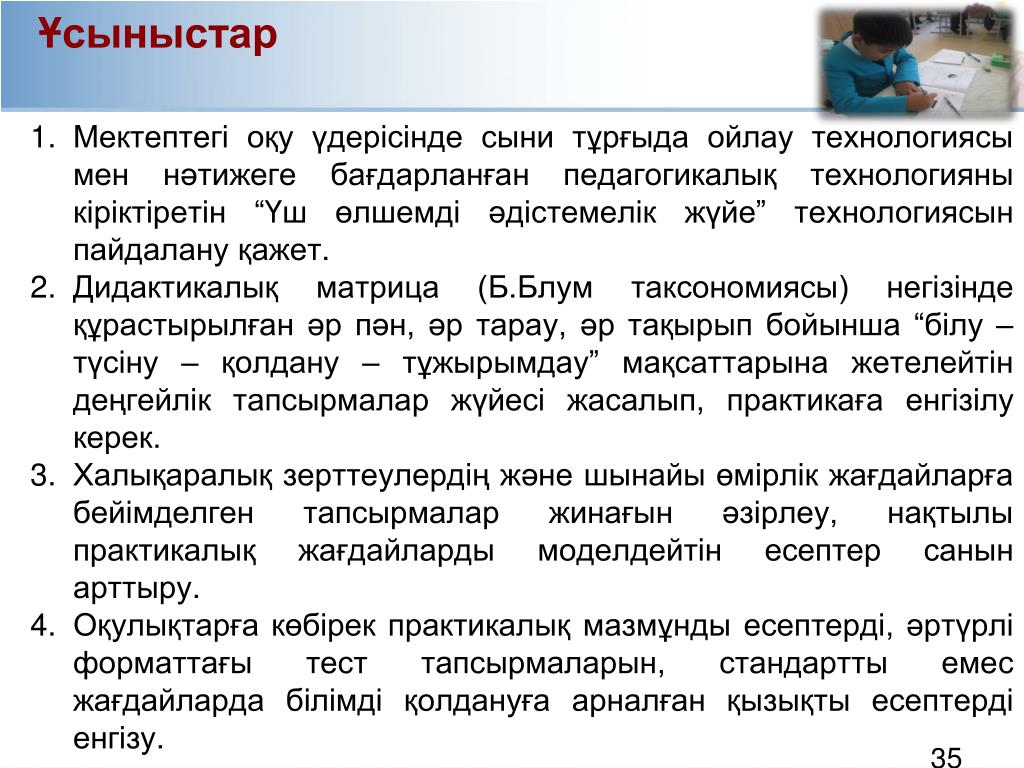 Ұсыныстар

1. Мектептегі оқу үдерісінде сыни тұрғыда ойлау технологиясы мен нәтижеге бағдарланған педагогикалық технологияны кіріктіретін “Үш өлшемді әдістемелік жүйе” технологиясын пайдалану қажет.
2. Дидактикалық матрица (Б.Блум таксономиясы) негізінде құрастырылған әр пән, әр тарау, әр тақырып бойынша “білу – түсіну – қолдану – тұжырымдау” мақсаттарына жетелейтін деңгейлік тапсырмалар жүйесі жасалып, практикаға енгізілу керек.
3. Халықаралық зерттеулердің және шынайы өмірлік жағдайларға бейімделген тапсырмалар жинағын әзірлеу, нақтылы практикалық жағдайларды моделдейтін есептер санын арттыру.
4. Оқулықтарға көбірек практикалық мазмұнды есептерді, әртүрлі форматтағы тест тапсырмаларын, стандартты емес жағдайларда білімді қолдануға арналған қызықты есептерді енгізу.

35